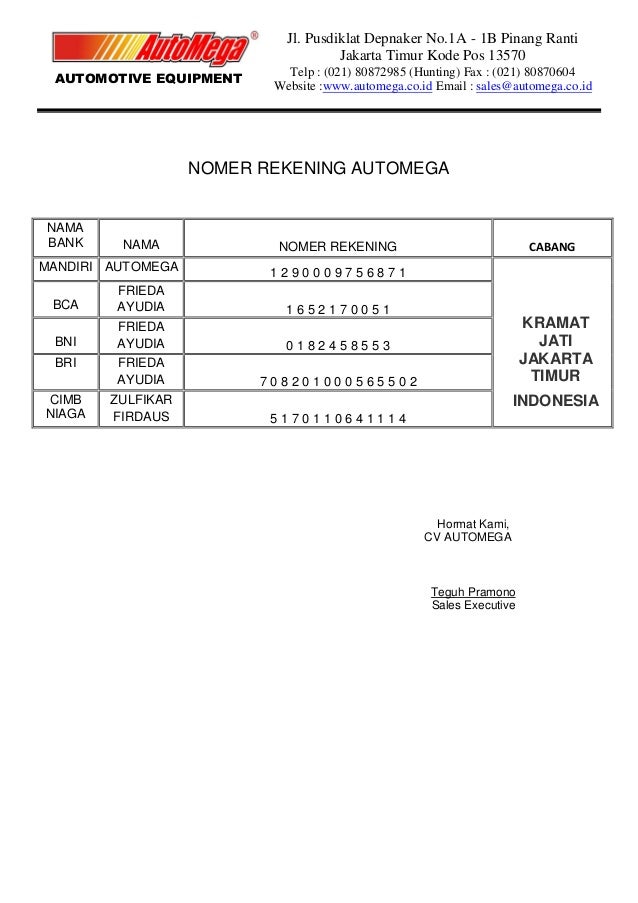 AutoMega®
AUTOMOTIVE EQUIPMENT

Jl. Pusdiklat Depnaker No.1A - 1B Pinang Ranti
Jakarta Timur Kode Pos 13570
Telp : (021) 80872985 (Hunting) Fax : (021) 80870604
Website :www.automega.co.id Email : sales@automega.co.id

NOMER REKENING AUTOMEGA

| NAMA BANK | NAMA | NOMER REKENING | CABANG |
|---|---|---|---|
| MANDIRI | AUTOMEGA | 1 2 9 0 0 0 9 7 5 6 8 7 1 | KRAMAT JATI JAKARTA TIMUR INDONESIA |
| BCA | FRIEDA AYUDIA | 1 6 5 2 1 7 0 0 5 1 | |
| BNI | FRIEDA AYUDIA | 0 1 8 2 4 5 8 5 5 3 | |
| BRI | FRIEDA AYUDIA | 7 0 8 2 0 1 0 0 0 5 6 5 5 0 2 | |
| CIMB NIAGA | ZULFIKAR FIRDAUS | 5 1 7 0 1 1 0 6 4 1 1 1 4 | |

Hormat Kami,
CV AUTOMEGA

Teguh Pramono
Sales Executive